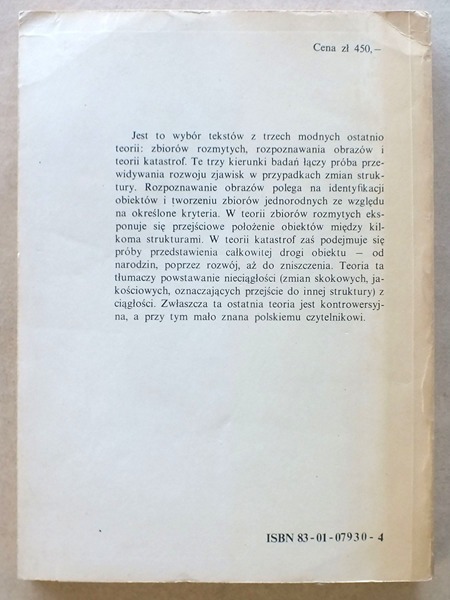 Cena zł 450,–

Jest to wybór tekstów z trzech modnych ostatnio teorii: zbiorów rozmytych, rozpoznawania obrazów i teorii katastrof. Te trzy kierunki badań łączy próba przewidywania rozwoju zjawisk w przypadkach zmian struktury. Rozpoznawanie obrazów polega na identyfikacji obiektów i tworzeniu zbiorów jednorodnych ze względu na określone kryteria. W teorii zbiorów rozmytych eksponuje się przejściowe położenie obiektów między kilkoma strukturami. W teorii katastrof zaś podejmuje się próby przedstawienia całkowitej drogi obiektu – od narodzin, poprzez rozwój, aż do zniszczenia. Teoria ta tłumaczy powstawanie nieciągłości (zmian skokowych, jakościowych, oznaczających przejście do innej struktury) z ciągłości. Zwłaszcza ta ostatnia teoria jest kontrowersyjna, a przy tym mało znana polskiemu czytelnikowi.

ISBN 83-01-07930-4